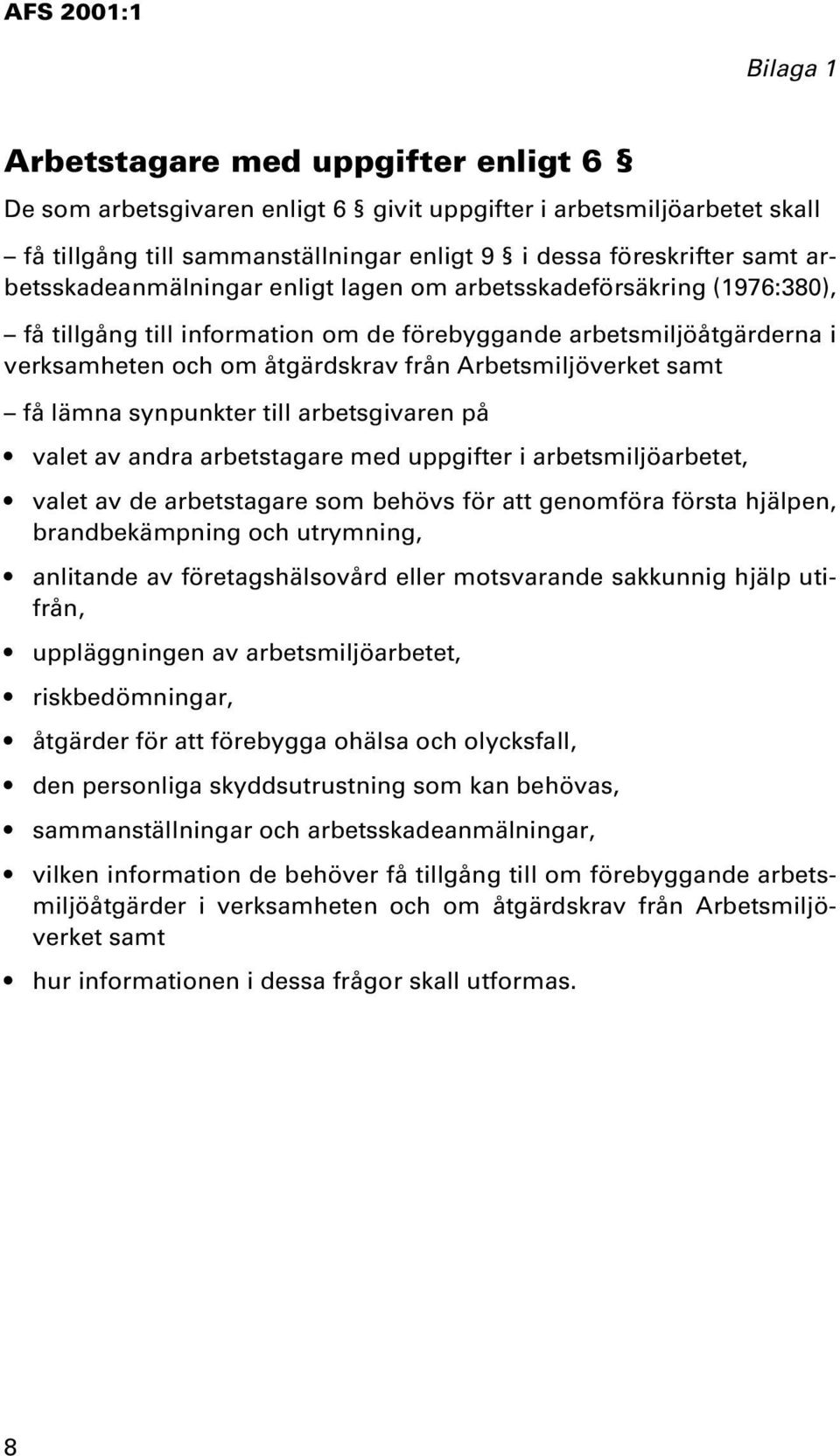 AFS 2001:1

Bilaga 1

Arbetstagare med uppgifter enligt 6 §

De som arbetsgivaren enligt 6 § givit uppgifter i arbetsmiljöarbetet skall

– få tillgång till sammanställningar enligt 9 § i dessa föreskrifter samt arbetsskadeanmälningar enligt lagen om arbetsskadeförsäkring (1976:380),

– få tillgång till information om de förebyggande arbetsmiljöåtgärderna i verksamheten och om åtgärdskrav från Arbetsmiljöverket samt

– få lämna synpunkter till arbetsgivaren på

• valet av andra arbetstagare med uppgifter i arbetsmiljöarbetet,

• valet av de arbetstagare som behövs för att genomföra första hjälpen, brandbekämpning och utrymning,

• anlitande av företagshälsovård eller motsvarande sakkunnig hjälp utifrån,

• uppläggningen av arbetsmiljöarbetet,

• riskbedömningar,

• åtgärder för att förebygga ohälsa och olycksfall,

• den personliga skyddsutrustning som kan behövas,

• sammanställningar och arbetsskadeanmälningar,

• vilken information de behöver få tillgång till om förebyggande arbetsmiljöåtgärder i verksamheten och om åtgärdskrav från Arbetsmiljöverket samt

• hur informationen i dessa frågor skall utformas.

8